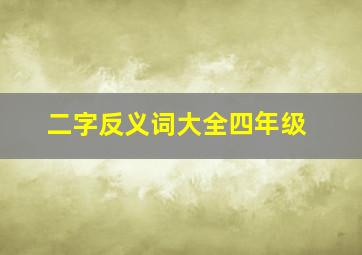 二字反义词大全四年级